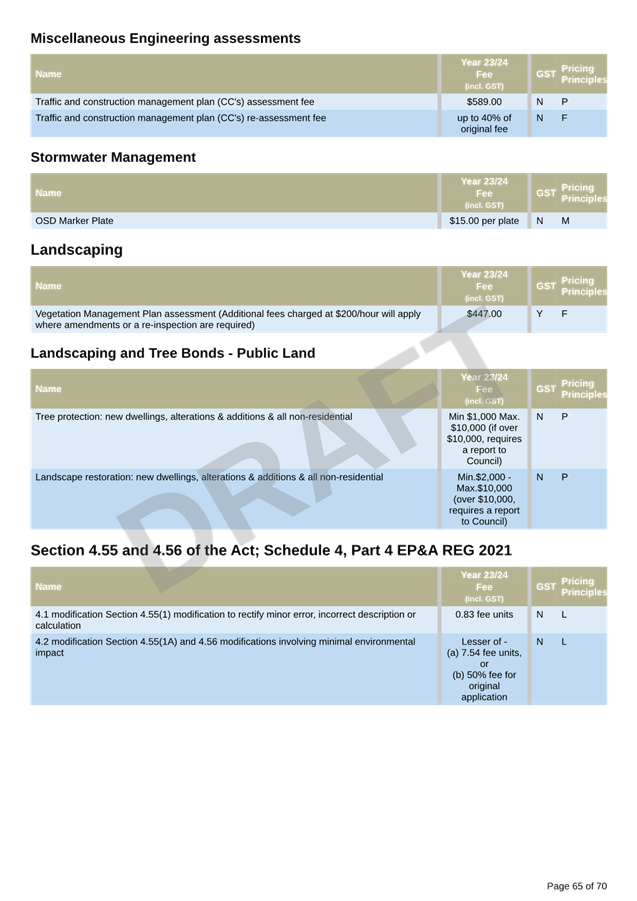 Miscellaneous Engineering assessments

| Name | Year 23/24 Fee (incl. GST) | GST | Pricing Principles |
|---|---|---|---|
| Traffic and construction management plan (CC's) assessment fee | $589.00 | N | P |
| Traffic and construction management plan (CC's) re-assessment fee | up to 40% of original fee | N | F |

Stormwater Management

| Name | Year 23/24 Fee (incl. GST) | GST | Pricing Principles |
|---|---|---|---|
| OSD Marker Plate | $15.00 per plate | N | M |

Landscaping

| Name | Year 23/24 Fee (incl. GST) | GST | Pricing Principles |
|---|---|---|---|
| Vegetation Management Plan assessment (Additional fees charged at $200/hour will apply where amendments or a re-inspection are required) | $447.00 | Y | F |

Landscaping and Tree Bonds - Public Land

| Name | Year 23/24 Fee (incl. GST) | GST | Pricing Principles |
|---|---|---|---|
| Tree protection: new dwellings, alterations & additions & all non-residential | Min $1,000 Max. $10,000 (if over $10,000, requires a report to Council) | N | P |
| Landscape restoration: new dwellings, alterations & additions & all non-residential | Min.$2,000 - Max.$10,000 (over $10,000, requires a report to Council) | N | P |

Section 4.55 and 4.56 of the Act; Schedule 4, Part 4 EP&A REG 2021

| Name | Year 23/24 Fee (incl. GST) | GST | Pricing Principles |
|---|---|---|---|
| 4.1 modification Section 4.55(1) modification to rectify minor error, incorrect description or calculation | 0.83 fee units | N | L |
| 4.2 modification Section 4.55(1A) and 4.56 modifications involving minimal environmental impact | Lesser of - (a) 7.54 fee units, or (b) 50% fee for original application | N | L |

DRAFT

Page 65 of 70